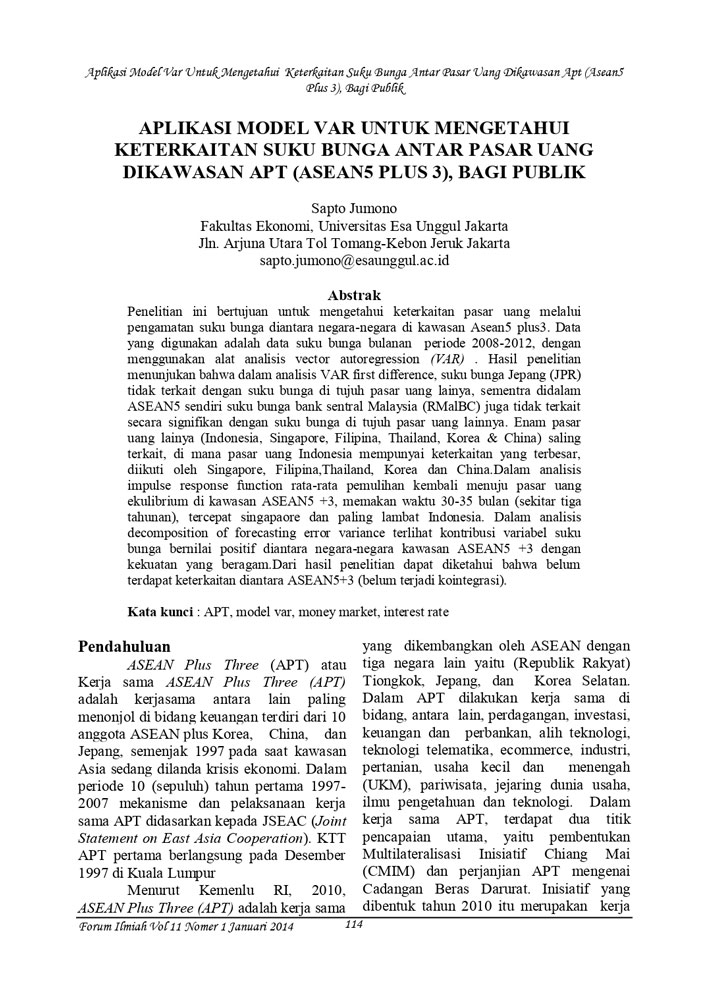 Aplikasi Model Var Untuk Mengetahui Keterkaitan Suku Bunga Antar Pasar Uang Dikawasan Apt (Asean5 Plus 3), Bagi Publik

APLIKASI MODEL VAR UNTUK MENGETAHUI KETERKAITAN SUKU BUNGA ANTAR PASAR UANG DIKAWASAN APT (ASEAN5 PLUS 3), BAGI PUBLIK

Sapto Jumono
Fakultas Ekonomi, Universitas Esa Unggul Jakarta
Jln. Arjuna Utara Tol Tomang-Kebon Jeruk Jakarta
sapto.jumono@esaunggul.ac.id

Abstrak

Penelitian ini bertujuan untuk mengetahui keterkaitan pasar uang melalui pengamatan suku bunga diantara negara-negara di kawasan Asean5 plus3. Data yang digunakan adalah data suku bunga bulanan periode 2008-2012, dengan menggunakan alat analisis vector autoregression (VAR) . Hasil penelitian menunjukan bahwa dalam analisis VAR first difference, suku bunga Jepang (JPR) tidak terkait dengan suku bunga di tujuh pasar uang lainya, sementra didalam ASEAN5 sendiri suku bunga bank sentral Malaysia (RMalBC) juga tidak terkait secara signifikan dengan suku bunga di tujuh pasar uang lainnya. Enam pasar uang lainya (Indonesia, Singapore, Filipina, Thailand, Korea & China) saling terkait, di mana pasar uang Indonesia mempunyai keterkaitan yang terbesar, diikuti oleh Singapore, Filipina,Thailand, Korea dan China.Dalam analisis impulse response function rata-rata pemulihan kembali menuju pasar uang ekulibrium di kawasan ASEAN5 +3, memakan waktu 30-35 bulan (sekitar tiga tahunan), tercepat singapaore dan paling lambat Indonesia. Dalam analisis decomposition of forecasting error variance terlihat kontribusi variabel suku bunga bernilai positif diantara negara-negara kawasan ASEAN5 +3 dengan kekuatan yang beragam.Dari hasil penelitian dapat diketahui bahwa belum terdapat keterkaitan diantara ASEAN5+3 (belum terjadi kointegrasi).

Kata kunci : APT, model var, money market, interest rate

Pendahuluan

ASEAN Plus Three (APT) atau Kerja sama ASEAN Plus Three (APT) adalah kerjasama antara lain paling menonjol di bidang keuangan terdiri dari 10 anggota ASEAN plus Korea, China, dan Jepang, semenjak 1997 pada saat kawasan Asia sedang dilanda krisis ekonomi. Dalam periode 10 (sepuluh) tahun pertama 1997-2007 mekanisme dan pelaksanaan kerja sama APT didasarkan kepada JSEAC (Joint Statement on East Asia Cooperation). KTT APT pertama berlangsung pada Desember 1997 di Kuala Lumpur

Menurut Kemenlu RI, 2010, ASEAN Plus Three (APT) adalah kerja sama yang dikembangkan oleh ASEAN dengan tiga negara lain yaitu (Republik Rakyat) Tiongkok, Jepang, dan Korea Selatan. Dalam APT dilakukan kerja sama di bidang, antara lain, perdagangan, investasi, keuangan dan perbankan, alih teknologi, teknologi telematika, ecommerce, industri, pertanian, usaha kecil dan menengah (UKM), pariwisata, jejaring dunia usaha, ilmu pengetahuan dan teknologi. Dalam kerja sama APT, terdapat dua titik pencapaian utama, yaitu pembentukan Multilateralisasi Inisiatif Chiang Mai (CMIM) dan perjanjian APT mengenai Cadangan Beras Darurat. Inisiatif yang dibentuk tahun 2010 itu merupakan kerja

Forum Ilmiah Vol 11 Nomer 1 Januari 2014 114